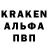 KRAKEN
АЛЬФА
ПВП